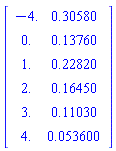 $\begin{bmatrix} -4. & 0.30580 \\ 0. & 0.13760 \\ 1. & 0.22820 \\ 2. & 0.16450 \\ 3. & 0.11030 \\ 4. & 0.053600 \end{bmatrix}$